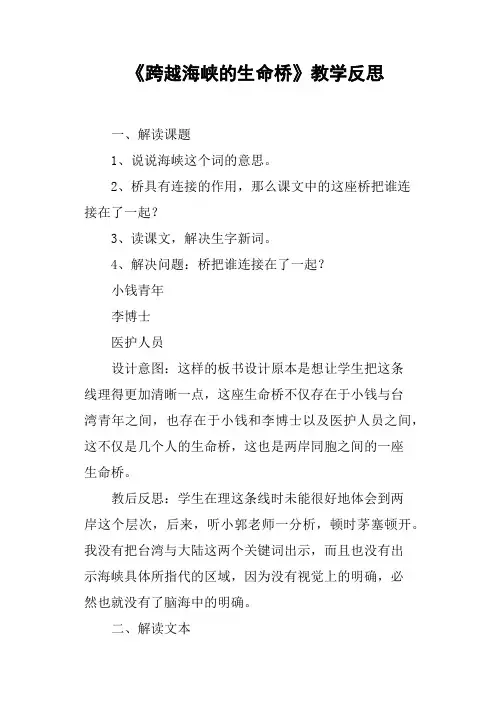 《跨越海峡的生命桥》教学反思

一、解读课题

1、说说海峡这个词的意思。

2、桥具有连接的作用，那么课文中的这座桥把谁连接在了一起？

3、读课文，解决生字新词。

4、解决问题：桥把谁连接在了一起？

小钱青年

李博士

医护人员

设计意图：这样的板书设计原本是想让学生把这条线理得更加清晰一点，这座生命桥不仅存在于小钱与台湾青年之间，也存在于小钱和李博士以及医护人员之间，这不仅是几个人的生命桥，这也是两岸同胞之间的一座生命桥。

教后反思：学生在理这条线时未能很好地体会到两岸这个层次，后来，听小郭老师一分析，顿时茅塞顿开。我没有把台湾与大陆这两个关键词出示，而且也没有出示海峡具体所指代的区域，因为没有视觉上的明确，必然也就没有了脑海中的明确。

二、解读文本